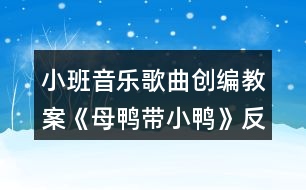 小班音乐歌曲创编教案《母鸭带小鸭》反